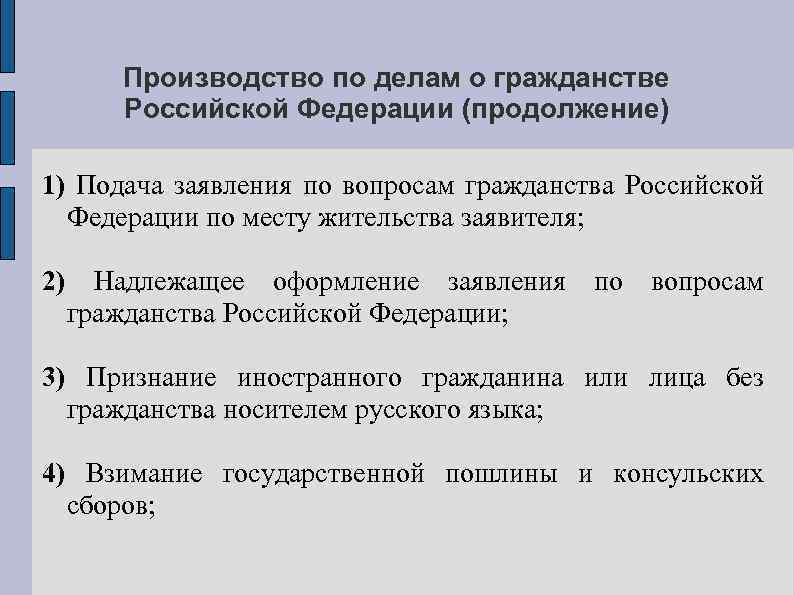 Производство по делам о гражданстве Российской Федерации (продолжение)

1) Подача заявления по вопросам гражданства Российской Федерации по месту жительства заявителя;

2) Надлежащее оформление заявления по вопросам гражданства Российской Федерации;

3) Признание иностранного гражданина или лица без гражданства носителем русского языка;

4) Взимание государственной пошлины и консульских сборов;